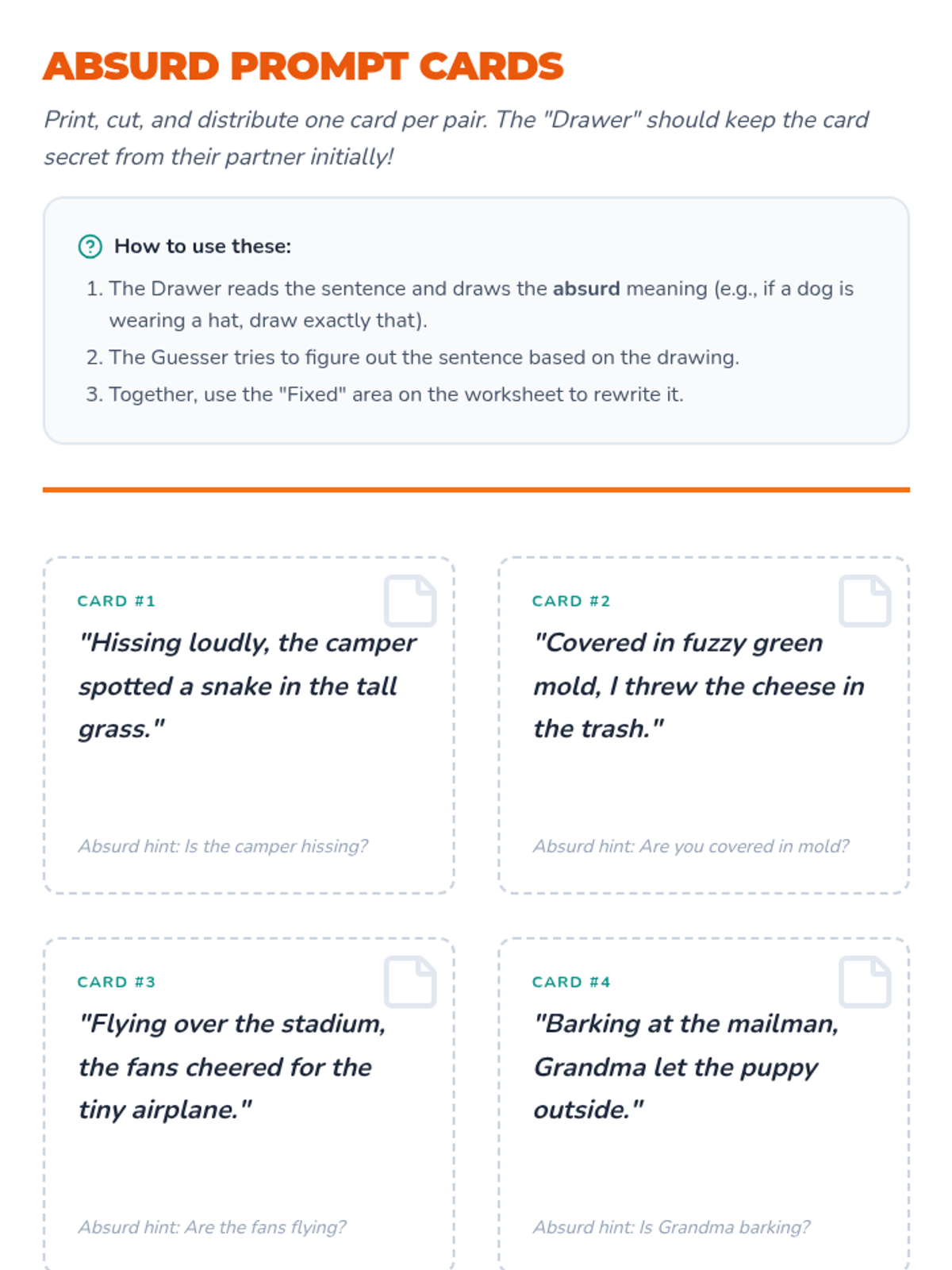 ABSURD PROMPT CARDS

Print, cut, and distribute one card per pair. The "Drawer" should keep the card secret from their partner initially!

How to use these:

1. The Drawer reads the sentence and draws the absurd meaning (e.g., if a dog is wearing a hat, draw exactly that).
2. The Guesser tries to figure out the sentence based on the drawing.
3. Together, use the "Fixed" area on the worksheet to rewrite it.

CARD #1

"Hissing loudly, the camper spotted a snake in the tall grass."

Absurd hint: Is the camper hissing?

CARD #2

"Covered in fuzzy green mold, I threw the cheese in the trash."

Absurd hint: Are you covered in mold?

CARD #3

"Flying over the stadium, the fans cheered for the tiny airplane."

Absurd hint: Are the fans flying?

CARD #4

"Barking at the mailman, Grandma let the puppy outside."

Absurd hint: Is Grandma barking?